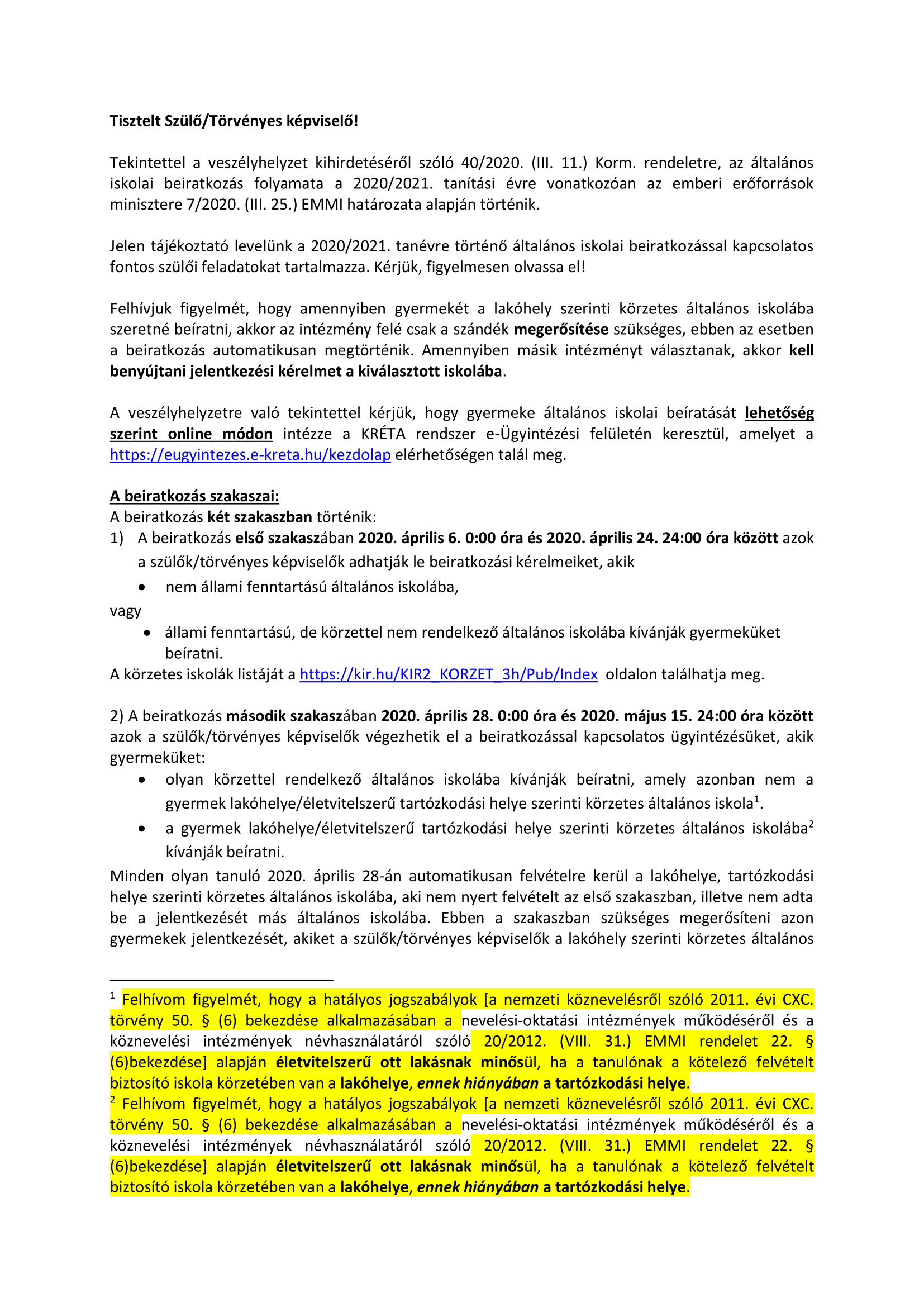 Tisztelt Szülő/Törvényes képviselő!

Tekintettel a veszélyhelyzet kihirdetéséről szóló 40/2020. (III. 11.) Korm. rendeletre, az általános iskolai beiratkozás folyamata a 2020/2021. tanítási évre vonatkozóan az emberi erőforrások minisztere 7/2020. (III. 25.) EMMI határozata alapján történik.

Jelen tájékoztató levelünk a 2020/2021. tanévre történő általános iskolai beiratkozással kapcsolatos fontos szülői feladatokat tartalmazza. Kérjük, figyelmesen olvassa el!

Felhívjuk figyelmét, hogy amennyiben gyermekét a lakóhely szerinti körzetes általános iskolába szeretné beíratni, akkor az intézmény felé csak a szándék megerősítése szükséges, ebben az esetben a beiratkozás automatikusan megtörténik. Amennyiben másik intézményt választanak, akkor kell benyújtani jelentkezési kérelmet a kiválasztott iskolába.

A veszélyhelyzetre való tekintettel kérjük, hogy gyermeke általános iskolai beíratását lehetőség szerint online módon intézze a KRÉTA rendszer e-Ügyintézési felületén keresztül, amelyet a https://eugyintezes.e-kreta.hu/kezdolap elérhetőségen talál meg.

A beiratkozás szakaszai:
A beiratkozás két szakaszban történik:
1) A beiratkozás első szakaszában 2020. április 6. 0:00 óra és 2020. április 24. 24:00 óra között azok a szülők/törvényes képviselők adhatják le beiratkozási kérelmeiket, akik
• nem állami fenntartású általános iskolába,
vagy
• állami fenntartású, de körzettel nem rendelkező általános iskolába kívánják gyermeküket beíratni.
A körzetes iskolák listáját a https://kir.hu/KIR2_KORZET_3h/Pub/Index oldalon találhatja meg.

2) A beiratkozás második szakaszában 2020. április 28. 0:00 óra és 2020. május 15. 24:00 óra között azok a szülők/törvényes képviselők végezhetik el a beiratkozással kapcsolatos ügyintézésüket, akik gyermeküket:
• olyan körzettel rendelkező általános iskolába kívánják beíratni, amely azonban nem a gyermek lakóhelye/életvitelszerű tartózkodási helye szerinti körzetes általános iskola$^1$.
• a gyermek lakóhelye/életvitelszerű tartózkodási helye szerinti körzetes általános iskolába$^2$ kívánják beíratni.
Minden olyan tanuló 2020. április 28-án automatikusan felvételre kerül a lakóhelye, tartózkodási helye szerinti körzetes általános iskolába, aki nem nyert felvételt az első szakaszban, illetve nem adta be a jelentkezését más általános iskolába. Ebben a szakaszban szükséges megerősíteni azon gyermekek jelentkezését, akiket a szülők/törvényes képviselők a lakóhely szerinti körzetes általános

$^1$ Felhívom figyelmét, hogy a hatályos jogszabályok [a nemzeti köznevelésről szóló 2011. évi CXC. törvény 50. § (6) bekezdése alkalmazásában a nevelési-oktatási intézmények működéséről és a köznevelési intézmények névhasználatáról szóló 20/2012. (VIII. 31.) EMMI rendelet 22. § (6)bekezdése] alapján életvitelszerű ott lakásnak minősül, ha a tanulónak a kötelező felvételt biztosító iskola körzetében van a lakóhelye, ennek hiányában a tartózkodási helye.
$^2$ Felhívom figyelmét, hogy a hatályos jogszabályok [a nemzeti köznevelésről szóló 2011. évi CXC. törvény 50. § (6) bekezdése alkalmazásában a nevelési-oktatási intézmények működéséről és a köznevelési intézmények névhasználatáról szóló 20/2012. (VIII. 31.) EMMI rendelet 22. § (6)bekezdése] alapján életvitelszerű ott lakásnak minősül, ha a tanulónak a kötelező felvételt biztosító iskola körzetében van a lakóhelye, ennek hiányában a tartózkodási helye.